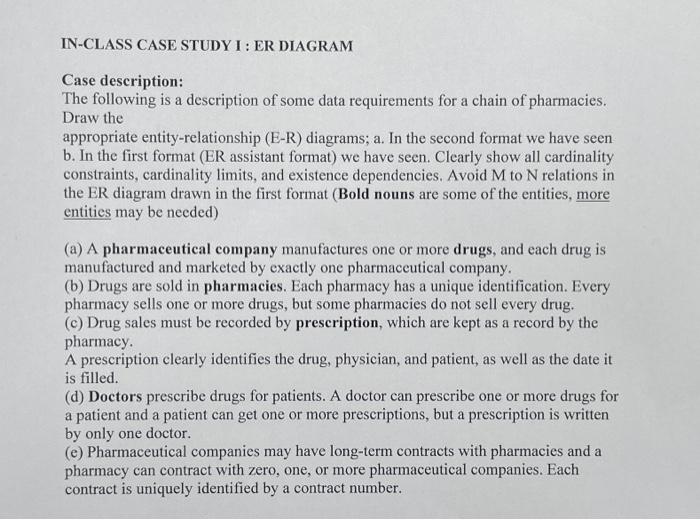 IN-CLASS CASE STUDY I : ER DIAGRAM

Case description:
The following is a description of some data requirements for a chain of pharmacies. Draw the
appropriate entity-relationship (E-R) diagrams; a. In the second format we have seen b. In the first format (ER assistant format) we have seen. Clearly show all cardinality constraints, cardinality limits, and existence dependencies. Avoid M to N relations in the ER diagram drawn in the first format (Bold nouns are some of the entities, more entities may be needed)

(a) A pharmaceutical company manufactures one or more drugs, and each drug is manufactured and marketed by exactly one pharmaceutical company.
(b) Drugs are sold in pharmacies. Each pharmacy has a unique identification. Every pharmacy sells one or more drugs, but some pharmacies do not sell every drug.
(c) Drug sales must be recorded by prescription, which are kept as a record by the pharmacy.
A prescription clearly identifies the drug, physician, and patient, as well as the date it is filled.
(d) Doctors prescribe drugs for patients. A doctor can prescribe one or more drugs for a patient and a patient can get one or more prescriptions, but a prescription is written by only one doctor.
(e) Pharmaceutical companies may have long-term contracts with pharmacies and a pharmacy can contract with zero, one, or more pharmaceutical companies. Each contract is uniquely identified by a contract number.